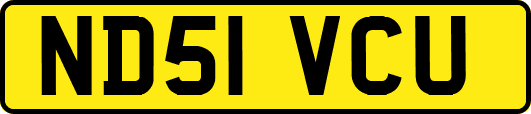 ND51 VCU